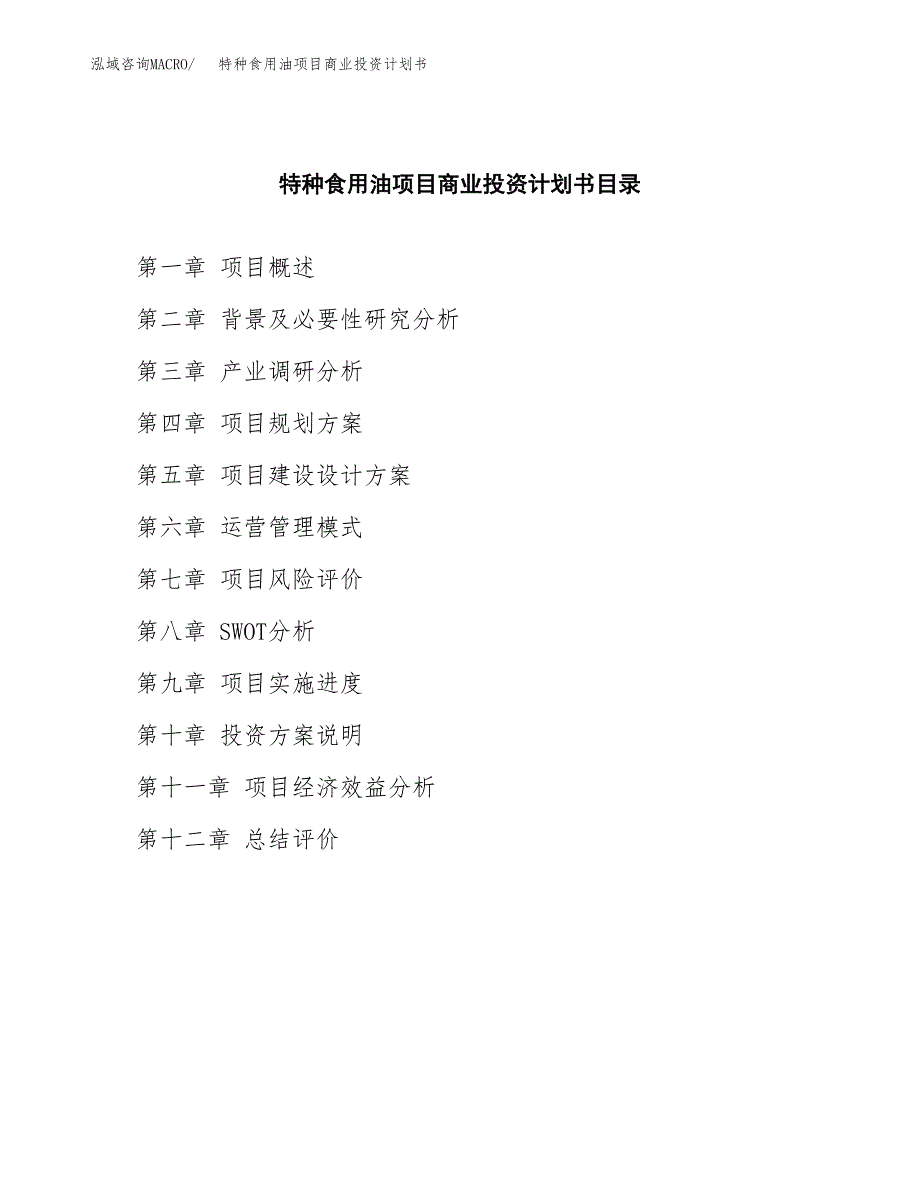 泓域咨询MACRO/　特种食用油项目商业投资计划书

特种食用油项目商业投资计划书目录

第一章 项目概述

第二章 背景及必要性研究分析

第三章 产业调研分析

第四章 项目规划方案

第五章 项目建设设计方案

第六章 运营管理模式

第七章 项目风险评价

第八章 SWOT分析

第九章 项目实施进度

第十章 投资方案说明

第十一章 项目经济效益分析

第十二章 总结评价